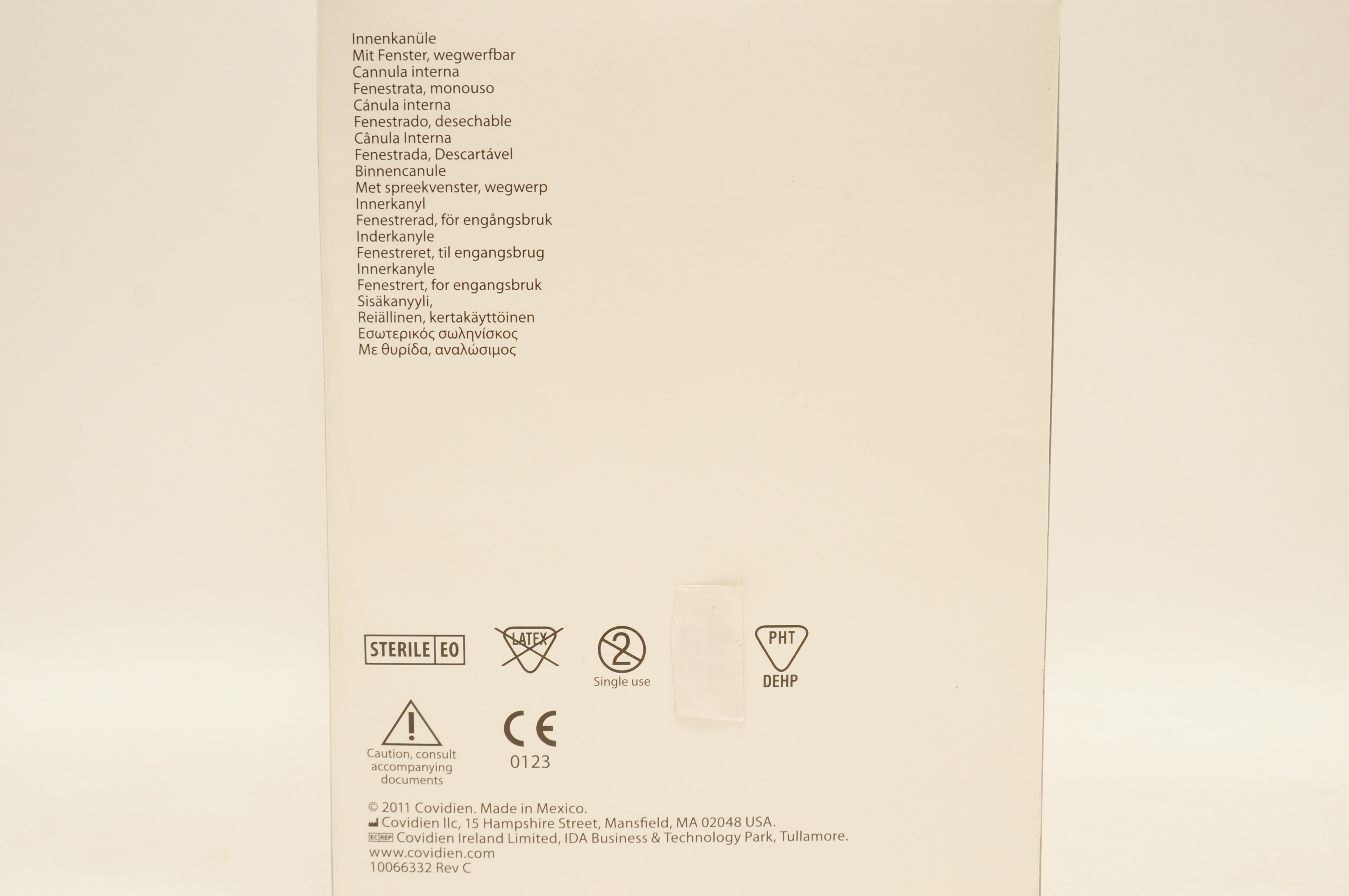 Innenkanüle
Mit Fenster, wegwerfbar
Cannula interna
Fenestrata, monouso
Cánula interna
Fenestrado, desechable
Cânula Interna
Fenestrada, Descartável
Binnencanule
Met spreekvenster, wegwerp
Innerkanyl
Fenestrerad, för engångsbruk
Inderkanyle
Fenestreret, til engangsbrug
Innerkanyle
Fenestrert, for engangsbruk
Sisäkanyyli,
Reiällinen, kertakäyttöinen
Εσωτερικός σωληνίσκος
Με θυρίδα, αναλώσιμος

STERILE EO

LATEX

2
Single use

PHT
DEHP

Caution, consult accompanying documents

CE
0123

© 2011 Covidien. Made in Mexico.
Covidien llc, 15 Hampshire Street, Mansfield, MA 02048 USA.
EC REP Covidien Ireland Limited, IDA Business & Technology Park, Tullamore.
www.covidien.com
10066332 Rev C